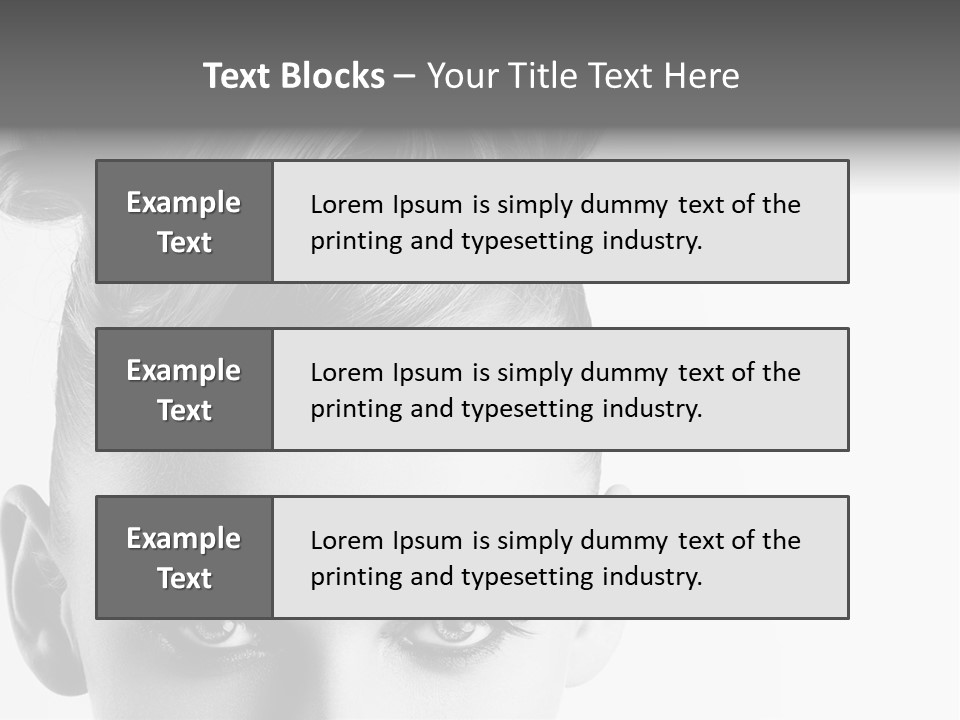 Text Blocks – Your Title Text Here

Example Text

Lorem Ipsum is simply dummy text of the printing and typesetting industry.

Example Text

Lorem Ipsum is simply dummy text of the printing and typesetting industry.

Example Text

Lorem Ipsum is simply dummy text of the printing and typesetting industry.